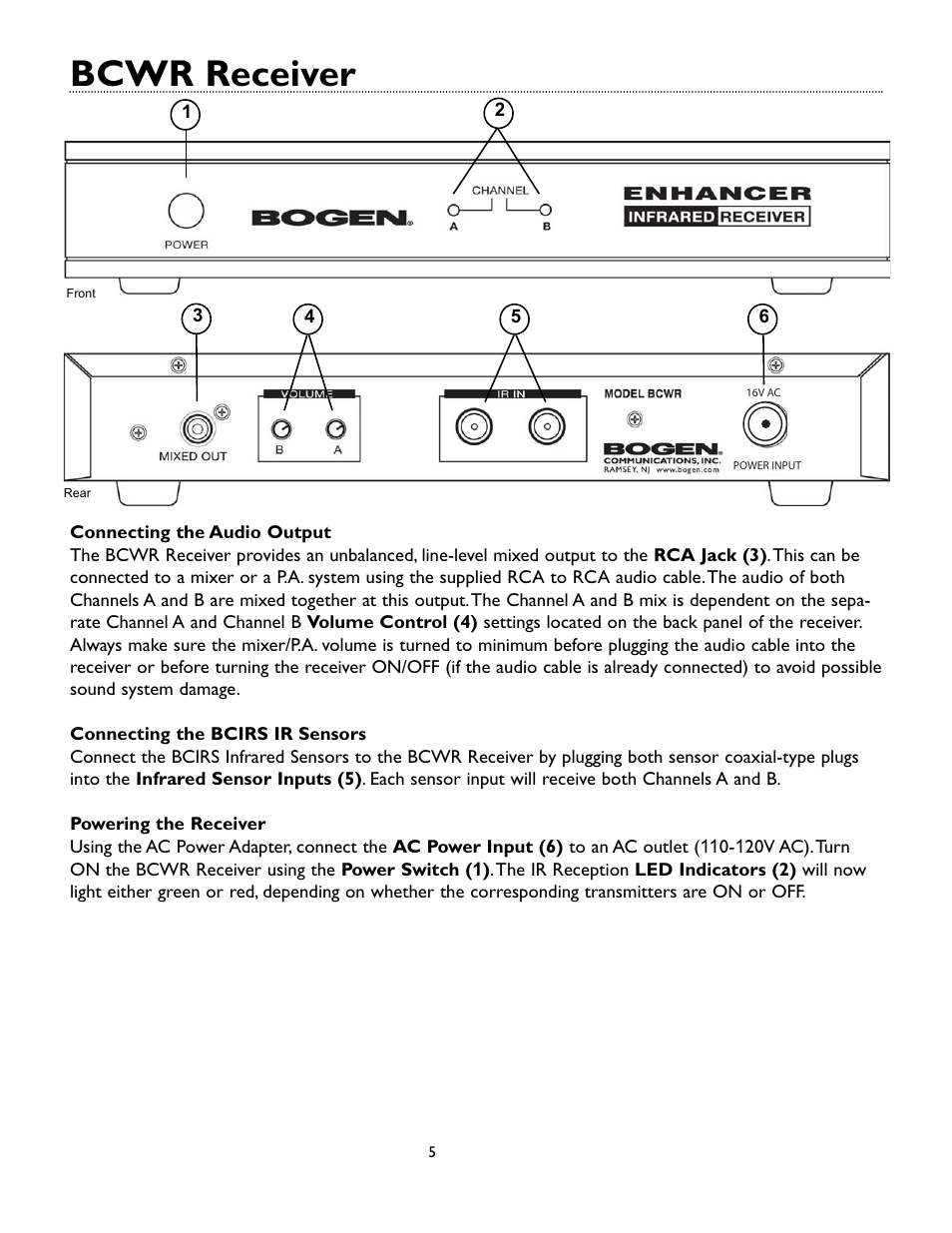 BCWR Receiver

1

2

POWER

BOGEN

CHANNEL

A B

ENHANCER

INFRARED RECEIVER

Front

3

4

5

6

MIXED OUT

VOLUME

B A

IR IN

MODEL BCWR

BOGEN

COMMUNICATIONS, INC.

RAMSEY, NJ www.bogen.com

16V AC

POWER INPUT

Rear

Connecting the Audio Output

The BCWR Receiver provides an unbalanced, line-level mixed output to the RCA Jack (3). This can be connected to a mixer or a P.A. system using the supplied RCA to RCA audio cable. The audio of both Channels A and B are mixed together at this output. The Channel A and B mix is dependent on the separate Channel A and Channel B Volume Control (4) settings located on the back panel of the receiver. Always make sure the mixer/P.A. volume is turned to minimum before plugging the audio cable into the receiver or before turning the receiver ON/OFF (if the audio cable is already connected) to avoid possible sound system damage.

Connecting the BCIRS IR Sensors

Connect the BCIRS Infrared Sensors to the BCWR Receiver by plugging both sensor coaxial-type plugs into the Infrared Sensor Inputs (5). Each sensor input will receive both Channels A and B.

Powering the Receiver

Using the AC Power Adapter, connect the AC Power Input (6) to an AC outlet (110-120V AC). Turn ON the BCWR Receiver using the Power Switch (1). The IR Reception LED Indicators (2) will now light either green or red, depending on whether the corresponding transmitters are ON or OFF.

5